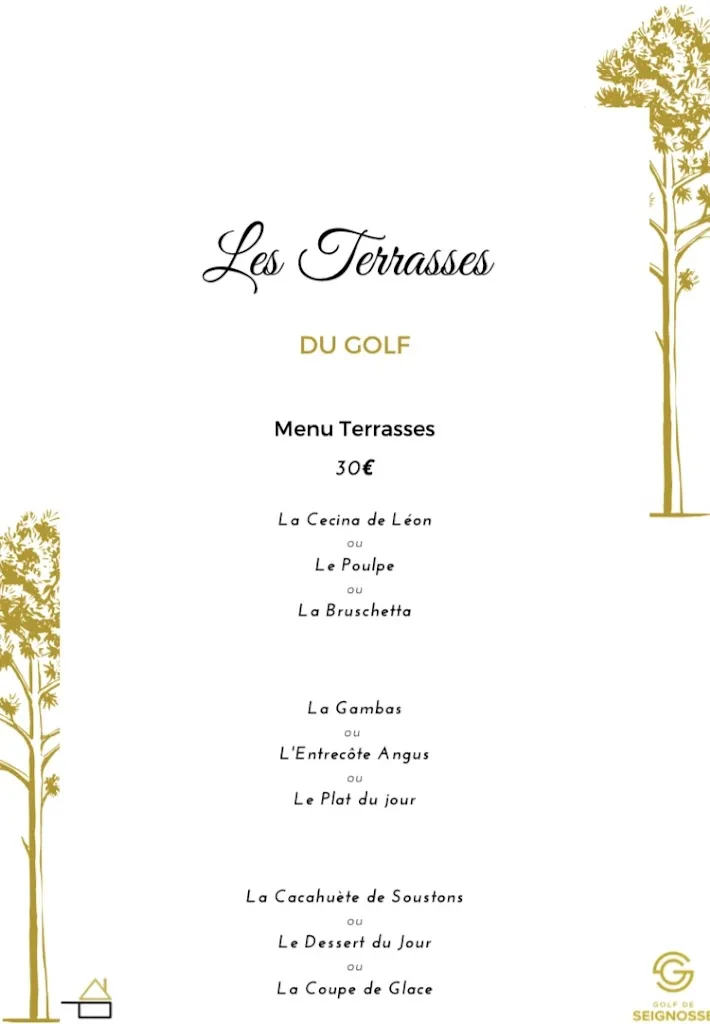 Les Terrasses

DU GOLF

Menu Terrasses

30€

La Cecina de Léon
ou
Le Poulpe
ou
La Bruschetta

La Gambas
ou
L'Entrecôte Angus
ou
Le Plat du jour

La Cacahuète de Soustons
ou
Le Dessert du Jour
ou
La Coupe de Glace

GOLF DE
SEIGNOSSE